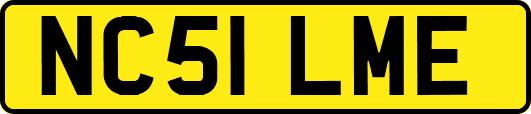 NC51 LME